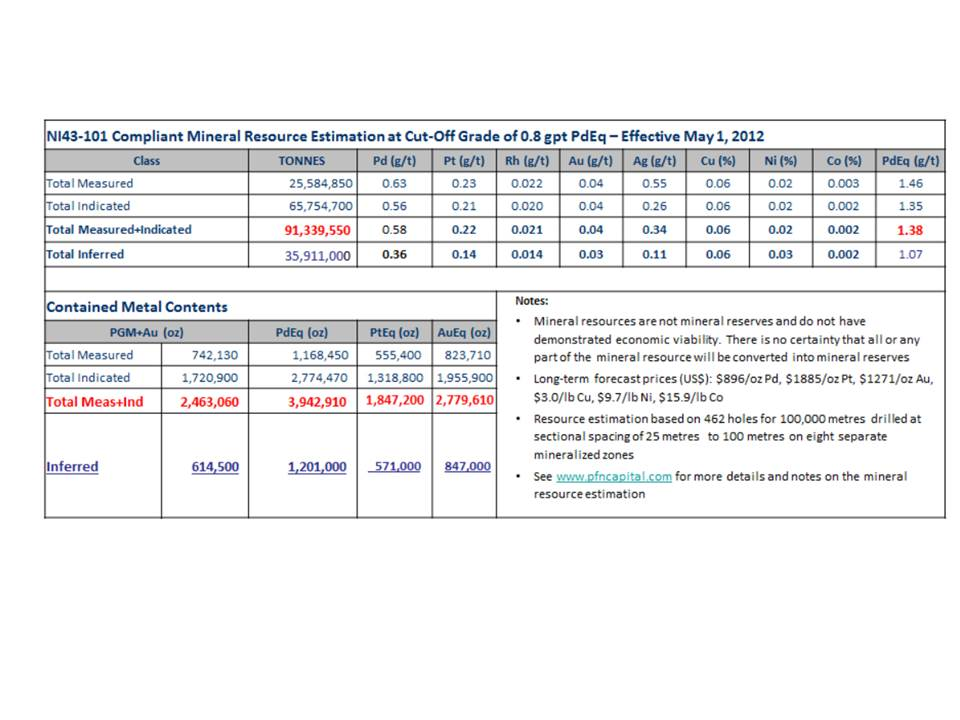 NI43-101 Compliant Mineral Resource Estimation at Cut-Off Grade of 0.8 gpt PdEq – Effective May 1, 2012

| Class | TONNES | Pd (g/t) | Pt (g/t) | Rh (g/t) | Au (g/t) | Ag (g/t) | Cu (%) | Ni (%) | Co (%) | PdEq (g/t) |
|---|---|---|---|---|---|---|---|---|---|---|
| Total Measured | 25,584,850 | 0.63 | 0.23 | 0.022 | 0.04 | 0.55 | 0.06 | 0.02 | 0.003 | 1.46 |
| Total Indicated | 65,754,700 | 0.56 | 0.21 | 0.020 | 0.04 | 0.26 | 0.06 | 0.02 | 0.002 | 1.35 |
| Total Measured+Indicated | 91,339,550 | 0.58 | 0.22 | 0.021 | 0.04 | 0.34 | 0.06 | 0.02 | 0.002 | 1.38 |
| Total Inferred | 35,911,000 | 0.36 | 0.14 | 0.014 | 0.03 | 0.11 | 0.06 | 0.03 | 0.002 | 1.07 |

Contained Metal Contents

| PGM+Au (oz) | | PdEq (oz) | PtEq (oz) | AuEq (oz) |
|---|---|---|---|---|
| Total Measured | 742,130 | 1,168,450 | 555,400 | 823,710 |
| Total Indicated | 1,720,900 | 2,774,470 | 1,318,800 | 1,955,900 |
| Total Meas+Ind | 2,463,060 | 3,942,910 | 1,847,200 | 2,779,610 |
| Inferred | 614,500 | 1,201,000 | 571,000 | 847,000 |

Notes:
• Mineral resources are not mineral reserves and do not have demonstrated economic viability. There is no certainty that all or any part of the mineral resource will be converted into mineral reserves
• Long-term forecast prices (US$): $896/oz Pd, $1885/oz Pt, $1271/oz Au, $3.0/lb Cu, $9.7/lb Ni, $15.9/lb Co
• Resource estimation based on 462 holes for 100,000 metres drilled at sectional spacing of 25 metres to 100 metres on eight separate mineralized zones
• See www.pfncapital.com for more details and notes on the mineral resource estimation